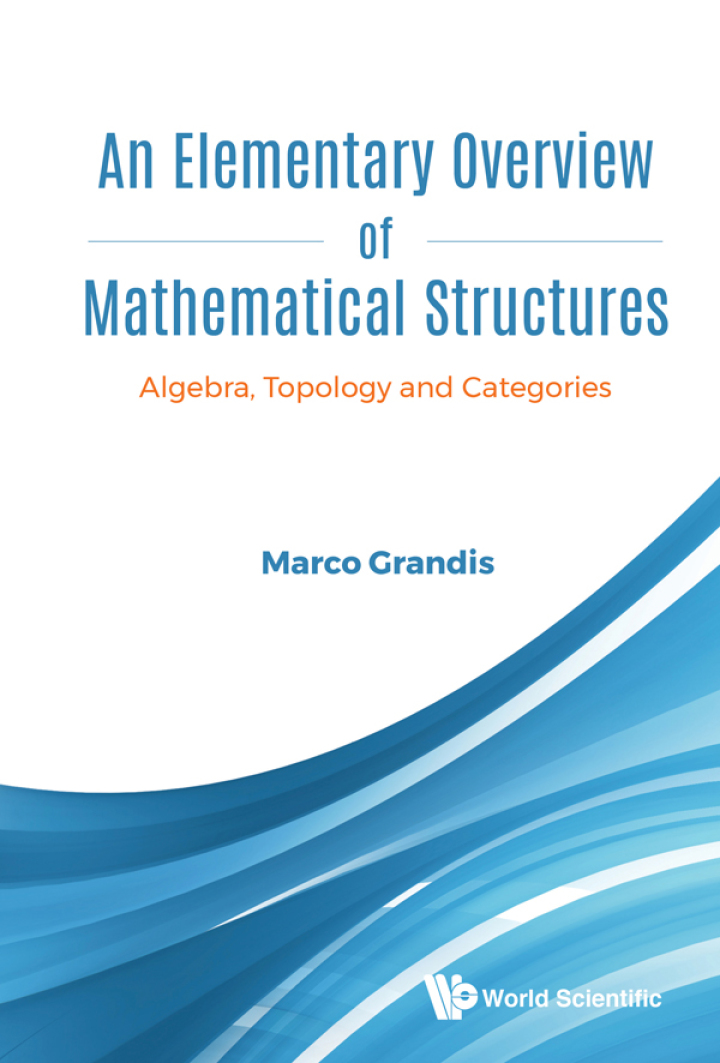 An Elementary Overview
of
Mathematical Structures

Algebra, Topology and Categories

Marco Grandis

World Scientific